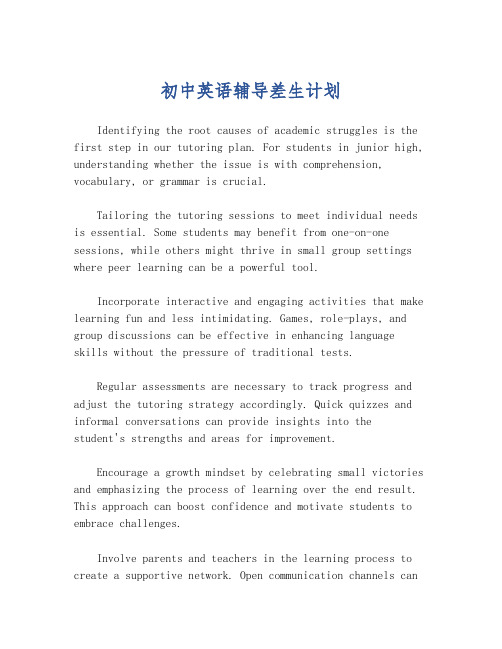 初中英语辅导差生计划

Identifying the root causes of academic struggles is the first step in our tutoring plan. For students in junior high, understanding whether the issue is with comprehension, vocabulary, or grammar is crucial.

Tailoring the tutoring sessions to meet individual needs is essential. Some students may benefit from one-on-one sessions, while others might thrive in small group settings where peer learning can be a powerful tool.

Incorporate interactive and engaging activities that make learning fun and less intimidating. Games, role-plays, and group discussions can be effective in enhancing language skills without the pressure of traditional tests.

Regular assessments are necessary to track progress and adjust the tutoring strategy accordingly. Quick quizzes and informal conversations can provide insights into the student's strengths and areas for improvement.

Encourage a growth mindset by celebrating small victories and emphasizing the process of learning over the end result. This approach can boost confidence and motivate students to embrace challenges.

Involve parents and teachers in the learning process to create a supportive network. Open communication channels can